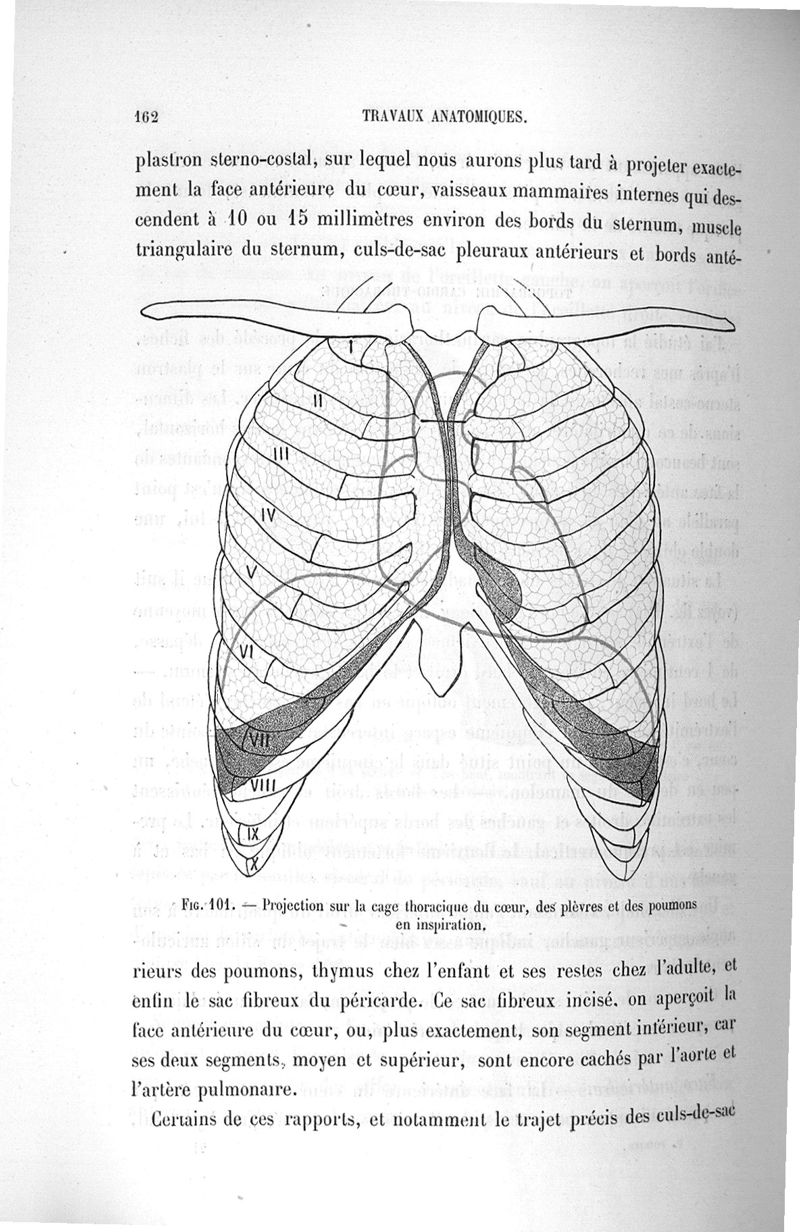 162 TRAVAUX ANATOMIQUES.

plastron sterno-costal, sur lequel nous aurons plus tard à projeter exactement la face antérieure du cœur, vaisseaux mammaires internes qui descendent à 10 ou 15 millimètres environ des bords du sternum, muscle triangulaire du sternum, culs-de-sac pleuraux antérieurs et bords anté-

I
II
III
IV
V
VI
VII
VIII
IX
X

Fig. 101. — Projection sur la cage thoracique du cœur, des plèvres et des poumons en inspiration.

rieurs des poumons, thymus chez l'enfant et ses restes chez l'adulte, et enfin le sac fibreux du péricarde. Ce sac fibreux incisé, on aperçoit la face antérieure du cœur, ou, plus exactement, son segment inférieur, car ses deux segments, moyen et supérieur, sont encore cachés par l'aorte et l'artère pulmonaire.

Certains de ces rapports, et notamment le trajet précis des culs-de-sac